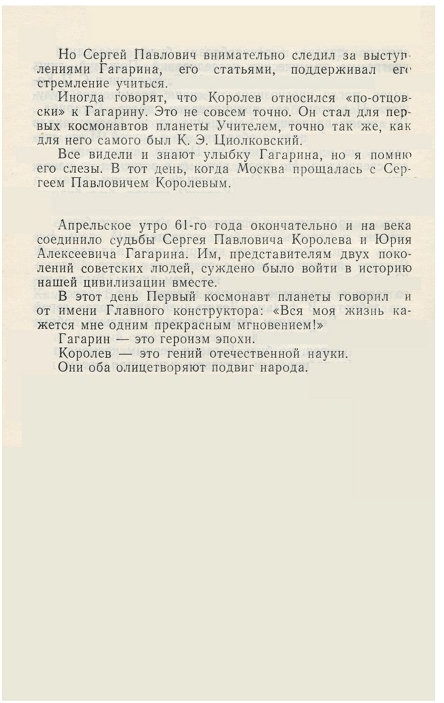 Но Сергей Павлович внимательно следил за выступлениями Гагарина, его статьями, поддерживал его стремление учиться.

Иногда говорят, что Королев относился «по-отцовски» к Гагарину. Это не совсем точно. Он стал для первых космонавтов планеты Учителем, точно так же, как для него самого был К. Э. Циолковский.

Все видели и знают улыбку Гагарина, но я помню его слезы. В тот день, когда Москва прощалась с Сергеем Павловичем Королевым.

Апрельское утро 61-го года окончательно и на века соединило судьбы Сергея Павловича Королева и Юрия Алексеевича Гагарина. Им, представителям двух поколений советских людей, суждено было войти в историю нашей цивилизации вместе.

В этот день Первый космонавт планеты говорил и от имени Главного конструктора: «Вся моя жизнь кажется мне одним прекрасным мгновением!»

Гагарин — это героизм эпохи.

Королев — это гений отечественной науки.

Они оба олицетворяют подвиг народа.